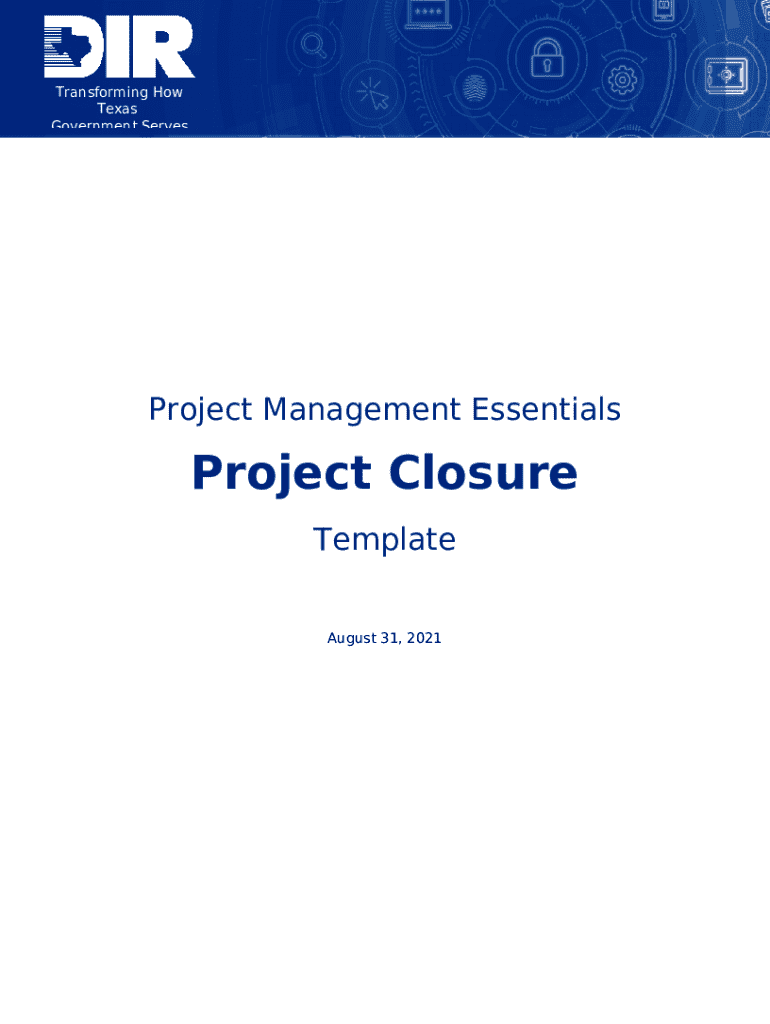 DIR

Transforming How Texas Government Serves

Project Management Essentials

Project Closure

Template

August 31, 2021